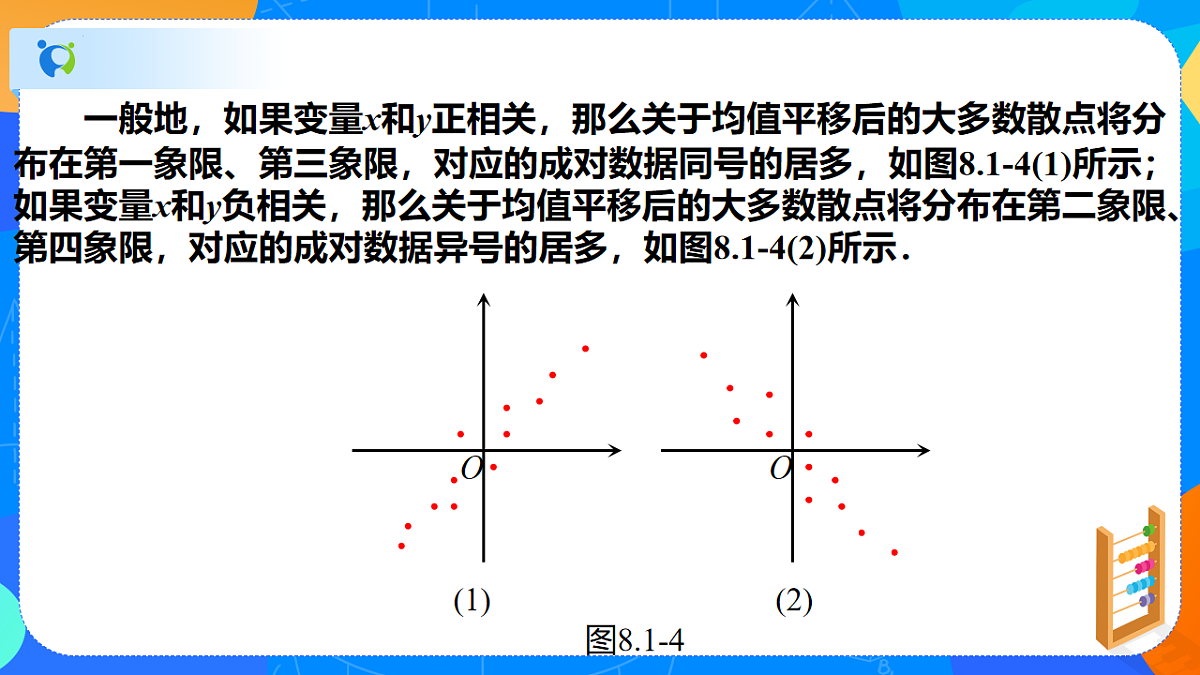 一般地，如果变量$x$和$y$正相关，那么关于均值平移后的大多数散点将分布在第一象限、第三象限，对应的成对数据同号的居多，如图8.1-4(1)所示；如果变量$x$和$y$负相关，那么关于均值平移后的大多数散点将分布在第二象限、第四象限，对应的成对数据异号的居多，如图8.1-4(2)所示.

$O$

$O$

(1)

(2)

图8.1-4